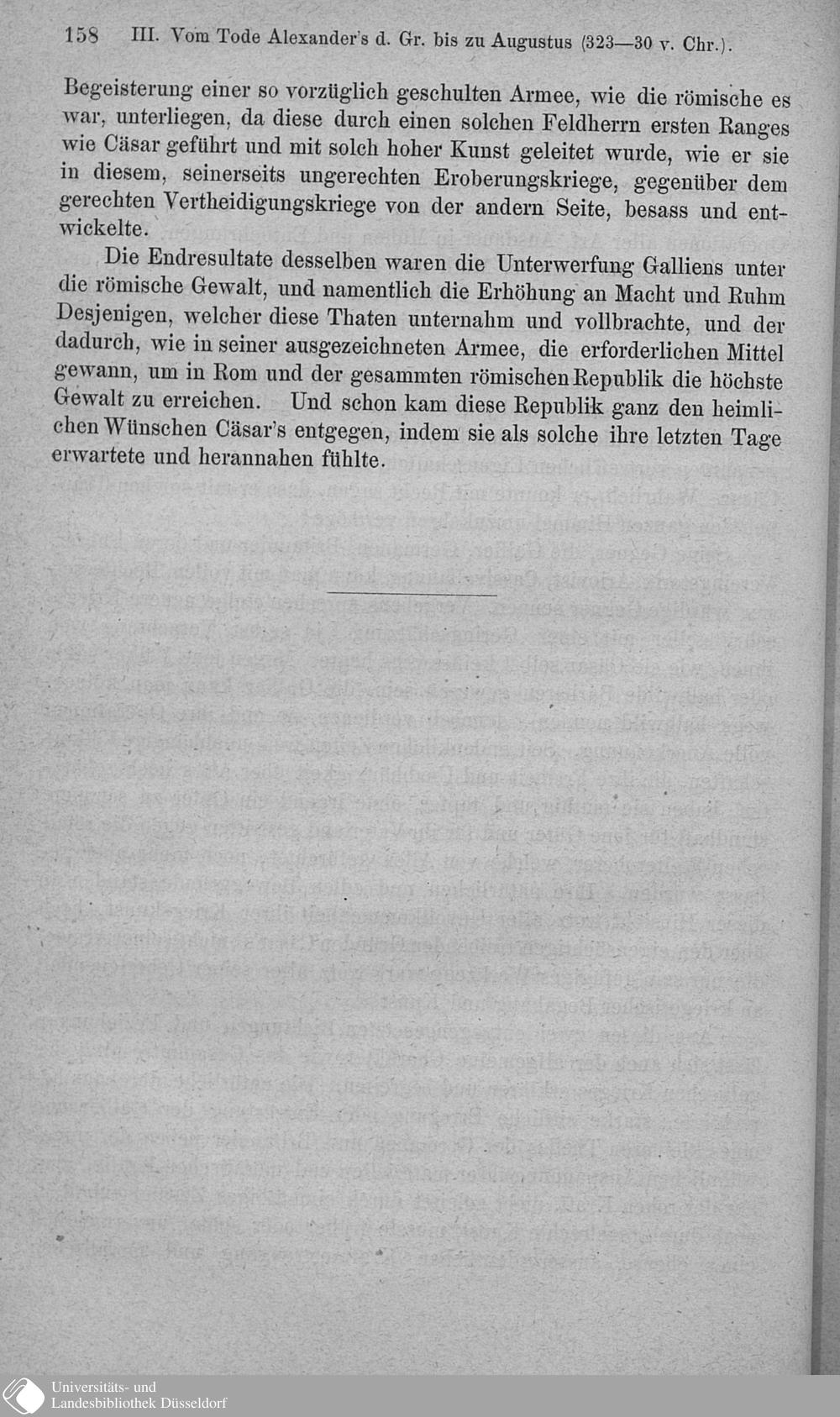 158 III. Vom Tode Alexander's d. Gr. bis zu Augustus (323—30 v. Chr.).

Begeisterung einer so vorzüglich geschulten Armee, wie die römische es war, unterliegen, da diese durch einen solchen Feldherrn ersten Ranges wie Cäsar geführt und mit solch hoher Kunst geleitet wurde, wie er sie in diesem, seinerseits ungerechten Eroberungskriege, gegenüber dem gerechten Vertheidigungskriege von der andern Seite, besass und entwickelte.

Die Endresultate desselben waren die Unterwerfung Galliens unter die römische Gewalt, und namentlich die Erhöhung an Macht und Ruhm Desjenigen, welcher diese Thaten unternahm und vollbrachte, und der dadurch, wie in seiner ausgezeichneten Armee, die erforderlichen Mittel gewann, um in Rom und der gesammten römischen Republik die höchste Gewalt zu erreichen. Und schon kam diese Republik ganz den heimlichen Wünschen Cäsar's entgegen, indem sie als solche ihre letzten Tage erwartete und herannahen fühlte.

Universitäts- und Landesbibliothek Düsseldorf